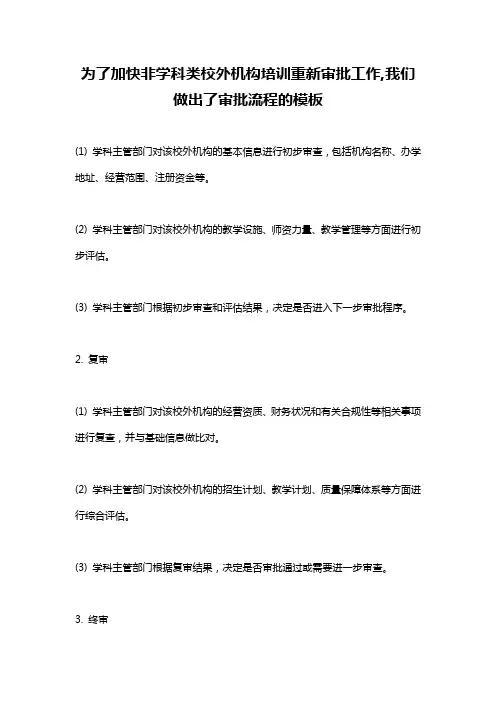 为了加快非学科类校外机构培训重新审批工作,我们做出了审批流程的模板

⑴ 学科主管部门对该校外机构的基本信息进行初步审查，包括机构名称、办学地址、经营范围、注册资金等。

⑵ 学科主管部门对该校外机构的教学设施、师资力量、教学管理等方面进行初步评估。

⑶ 学科主管部门根据初步审查和评估结果，决定是否进入下一步审批程序。

2. 复审

⑴ 学科主管部门对该校外机构的经营资质、财务状况和有关合规性等相关事项进行复查，并与基础信息做比对。

⑵ 学科主管部门对该校外机构的招生计划、教学计划、质量保障体系等方面进行综合评估。

⑶ 学科主管部门根据复审结果，决定是否审批通过或需要进一步审查。

3. 终审